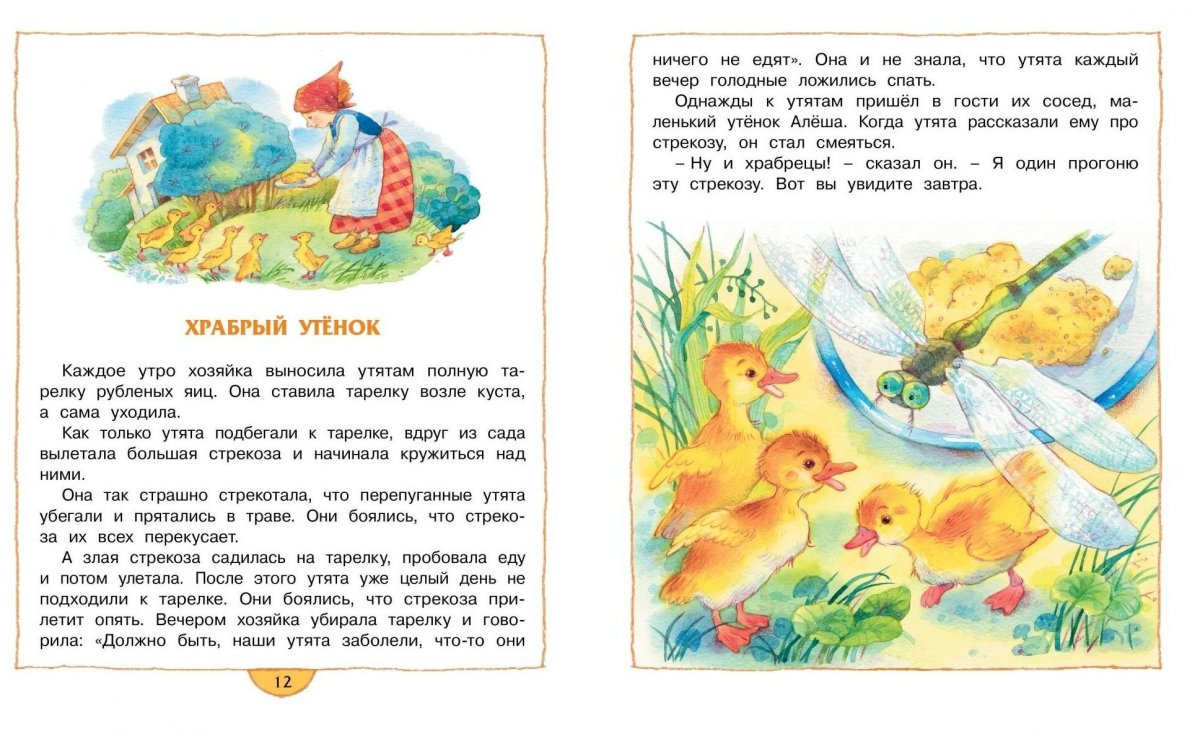 ХРАБРЫЙ УТЁНОК

Каждое утро хозяйка выносила утятам полную тарелку рубленых яиц. Она ставила тарелку возле куста, а сама уходила.

Как только утята подбегали к тарелке, вдруг из сада вылетала большая стрекоза и начинала кружиться над ними.

Она так страшно стрекотала, что перепуганные утята убегали и прятались в траве. Они боялись, что стрекоза их всех перекусает.

А злая стрекоза садилась на тарелку, пробовала еду и потом улетала. После этого утята уже целый день не подходили к тарелке. Они боялись, что стрекоза прилетит опять. Вечером хозяйка убирала тарелку и говорила: «Должно быть, наши утята заболели, что-то они

12

ничего не едят». Она и не знала, что утята каждый вечер голодные ложились спать.

Однажды к утятам пришёл в гости их сосед, маленький утёнок Алёша. Когда утята рассказали ему про стрекозу, он стал смеяться.

– Ну и храбрецы! – сказал он. – Я один прогоню эту стрекозу. Вот вы увидите завтра.